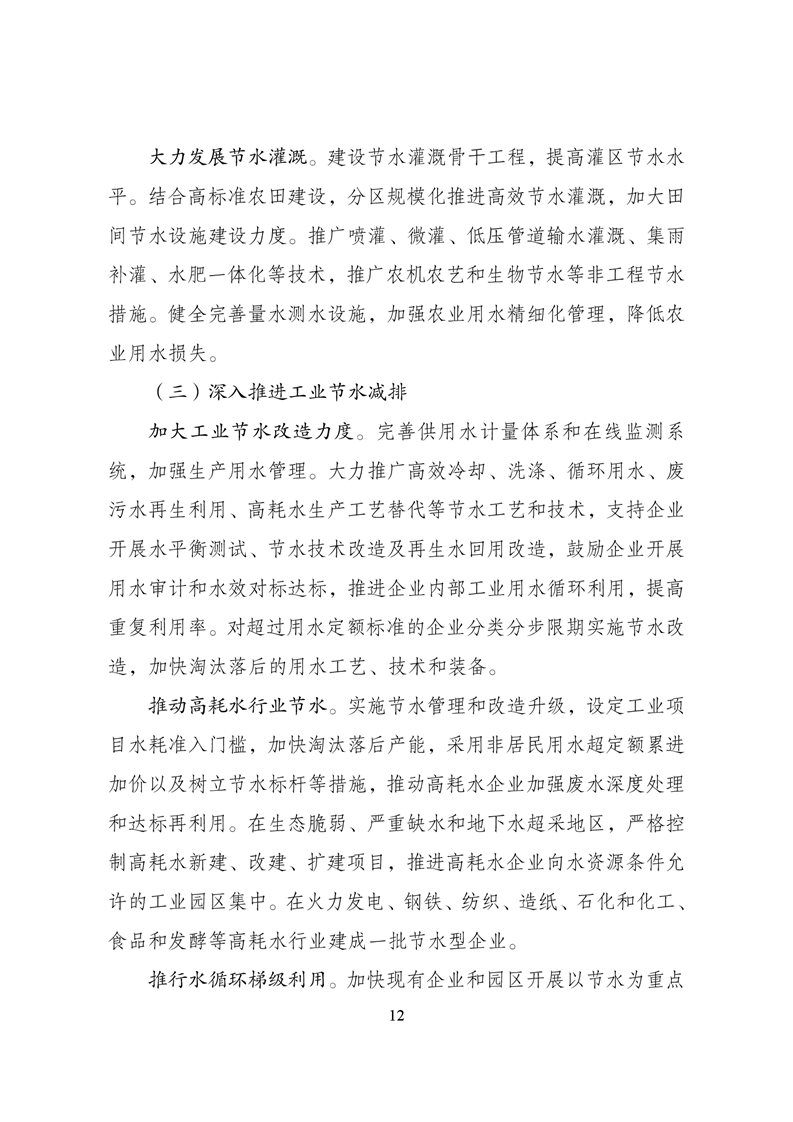 大力发展节水灌溉。建设节水灌溉骨干工程，提高灌区节水水平。结合高标准农田建设，分区规模化推进高效节水灌溉，加大田间节水设施建设力度。推广喷灌、微灌、低压管道输水灌溉、集雨补灌、水肥一体化等技术，推广农机农艺和生物节水等非工程节水措施。健全完善量水测水设施，加强农业用水精细化管理，降低农业用水损失。

（三）深入推进工业节水减排

加大工业节水改造力度。完善供用水计量体系和在线监测系统，加强生产用水管理。大力推广高效冷却、洗涤、循环用水、废污水再生利用、高耗水生产工艺替代等节水工艺和技术，支持企业开展水平衡测试、节水技术改造及再生水回用改造，鼓励企业开展用水审计和水效对标达标，推进企业内部工业用水循环利用，提高重复利用率。对超过用水定额标准的企业分类分步限期实施节水改造，加快淘汰落后的用水工艺、技术和装备。

推动高耗水行业节水。实施节水管理和改造升级，设定工业项目水耗准入门槛，加快淘汰落后产能，采用非居民用水超定额累进加价以及树立节水标杆等措施，推动高耗水企业加强废水深度处理和达标再利用。在生态脆弱、严重缺水和地下水超采地区，严格控制高耗水新建、改建、扩建项目，推进高耗水企业向水资源条件允许的工业园区集中。在火力发电、钢铁、纺织、造纸、石化和化工、食品和发酵等高耗水行业建成一批节水型企业。

推行水循环梯级利用。加快现有企业和园区开展以节水为重点

12